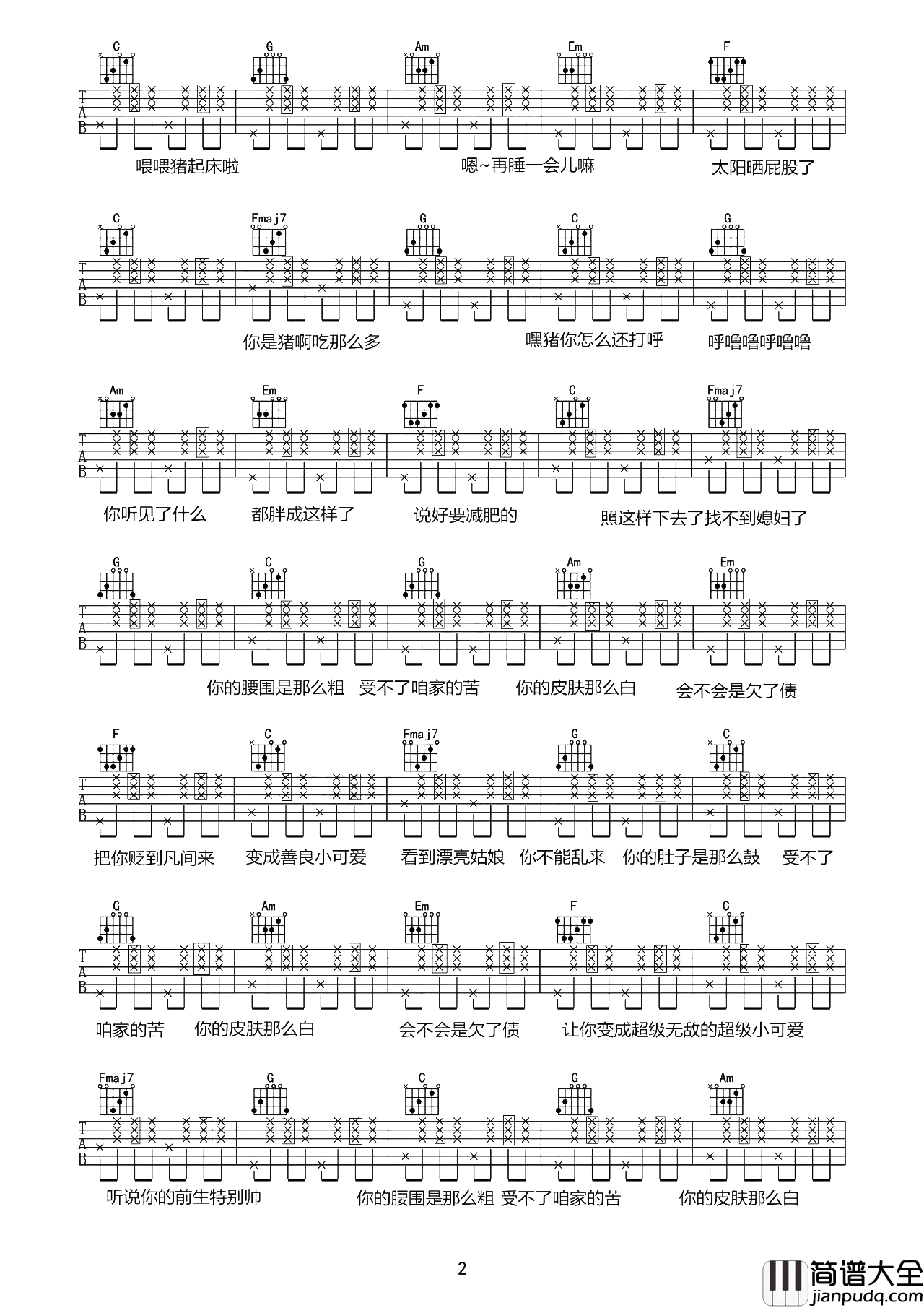 C G Am Em F
T
A
B
喂喂猪起床啦 嗯~再睡一会儿嘛 太阳晒屁股了

C Fmaj7 G C G
T
A
B
你是猪啊吃那么多 嘿猪你怎么还打呼 呼噜噜呼噜噜

Am Em F C Fmaj7
T
A
B
你听见了什么 都胖成这样了 说好要减肥的 照这样下去了找不到媳妇了

G C G Am Em
T
A
B
你的腰围是那么粗 受不了咱家的苦 你的皮肤那么白 会不会是欠了债

F C Fmaj7 G C
T
A
B
把你贬到凡间来 变成善良小可爱 看到漂亮姑娘 你不能乱来 你的肚子是那么鼓 受不了

G Am Em F C
T
A
B
咱家的苦 你的皮肤那么白 会不会是欠了债 让你变成超级无敌的超级小可爱

Fmaj7 G C G Am
T
A
B
听说你的前生特别帅 你的腰围是那么粗 受不了咱家的苦 你的皮肤那么白

2

简谱大全
jianpudq.com